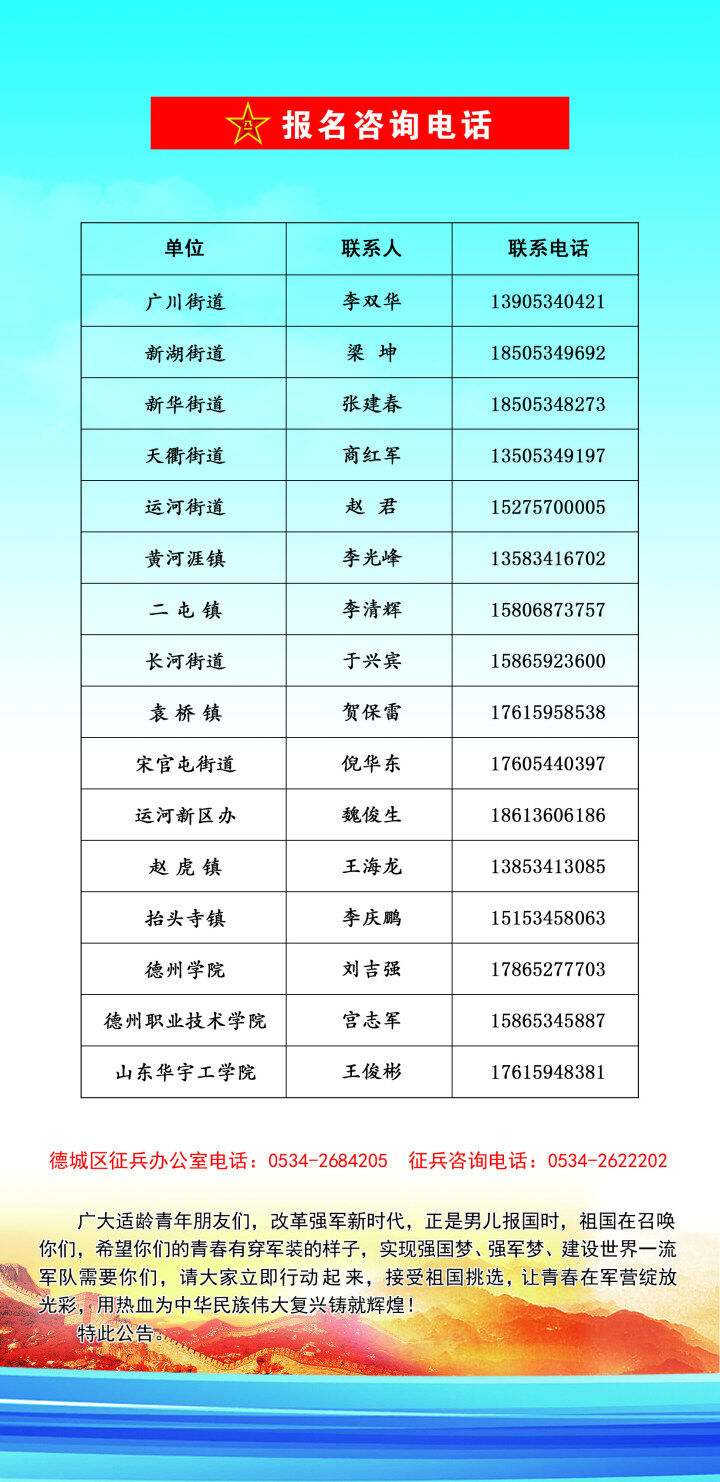 报名咨询电话

| 单位 | 联系人 | 联系电话 |
|---|---|---|
| 广川街道 | 李双华 | 13905340421 |
| 新湖街道 | 梁 坤 | 18505349692 |
| 新华街道 | 张建春 | 18505348273 |
| 天衢街道 | 商红军 | 13505349197 |
| 运河街道 | 赵 君 | 15275700005 |
| 黄河涯镇 | 李光峰 | 13583416702 |
| 二 屯 镇 | 李清辉 | 15806873757 |
| 长河街道 | 于兴宾 | 15865923600 |
| 袁 桥 镇 | 贺保雷 | 17615958538 |
| 宋官屯街道 | 倪华东 | 17605440397 |
| 运河新区办 | 魏俊生 | 18613606186 |
| 赵 虎 镇 | 王海龙 | 13853413085 |
| 抬头寺镇 | 李庆鹏 | 15153458063 |
| 德州学院 | 刘吉强 | 17865277703 |
| 德州职业技术学院 | 宫志军 | 15865345887 |
| 山东华宇工学院 | 王俊彬 | 17615948381 |

德城区征兵办公室电话：0534-2684205 征兵咨询电话：0534-2622202

广大适龄青年朋友们，改革强军新时代，正是男儿报国时，祖国在召唤你们，希望你们的青春有穿军装的样子，实现强国梦、强军梦、建设世界一流军队需要你们，请大家立即行动起来，接受祖国挑选，让青春在军营绽放光彩，用热血为中华民族伟大复兴铸就辉煌！

特此公告。